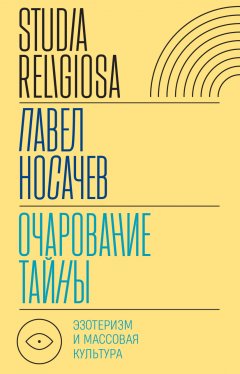 STUDIA RELIGIOSA

ПАВЕЛ НОСАЧЕВ

ОЧАРОВАНИЕ ТАЙНЫ

ЭЗОТЕРИЗМ И МАССОВАЯ КУЛЬТУРА